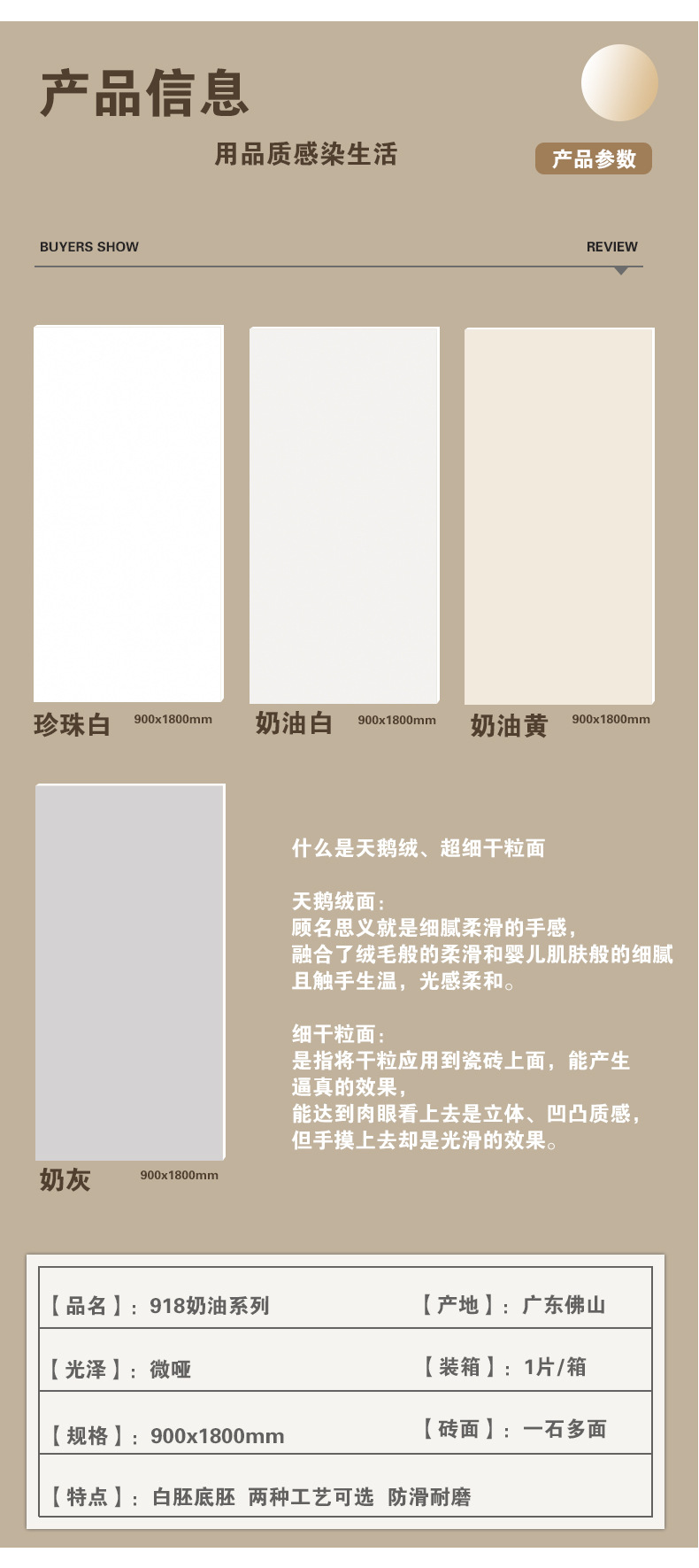 产品信息

用品质感染生活

产品参数

BUYERS SHOW

REVIEW

珍珠白 900x1800mm

奶油白 900x1800mm

奶油黄 900x1800mm

奶灰 900x1800mm

什么是天鹅绒、超细干粒面

天鹅绒面：
顾名思义就是细腻柔滑的手感，
融合了绒毛般的柔滑和婴儿肌肤般的细腻
且触手生温，光感柔和。

细干粒面：
是指将干粒应用到瓷砖上面，能产生
逼真的效果，
能达到肉眼看上去是立体、凹凸质感，
但手摸上去却是光滑的效果。

【品名】：918奶油系列 【产地】：广东佛山

【光泽】：微哑 【装箱】：1片/箱

【规格】：900x1800mm 【砖面】：一石多面

【特点】：白胚底胚 两种工艺可选 防滑耐磨